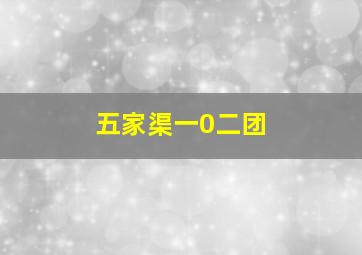 五家渠一0二团